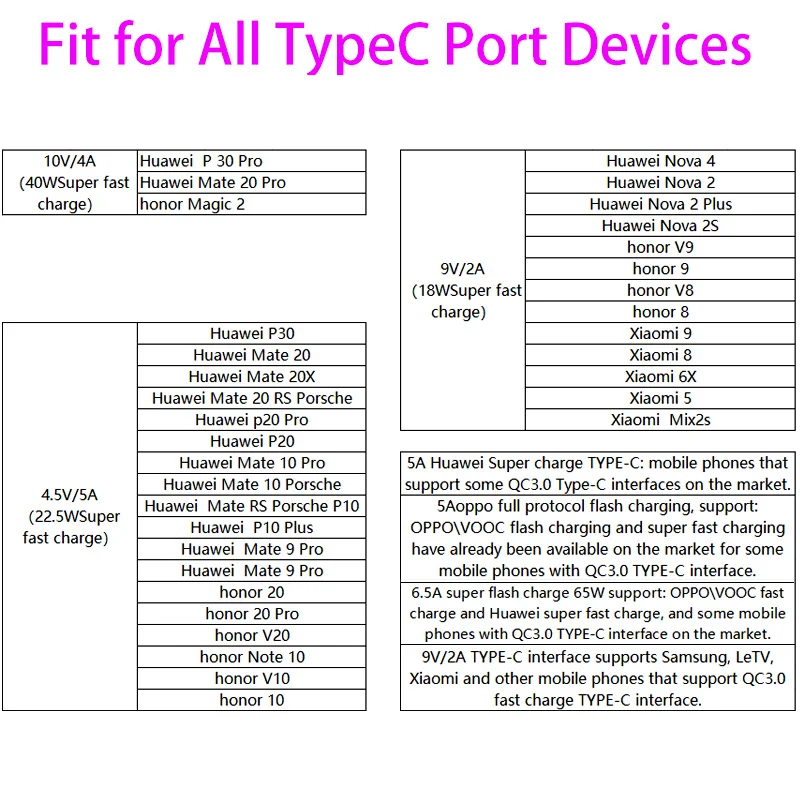 Fit for All TypeC Port Devices

| 10V/4A (40WSuper fast charge) | Huawei P 30 Pro |
|---|---|
| | Huawei Mate 20 Pro |
| | honor Magic 2 |

| 4.5V/5A (22.5WSuper fast charge) | Huawei P30 |
|---|---|
| | Huawei Mate 20 |
| | Huawei Mate 20X |
| | Huawei Mate 20 RS Porsche |
| | Huawei p20 Pro |
| | Huawei P20 |
| | Huawei Mate 10 Pro |
| | Huawei Mate 10 Porsche |
| | Huawei Mate RS Porsche P10 |
| | Huawei P10 Plus |
| | Huawei Mate 9 Pro |
| | Huawei Mate 9 Pro |
| | honor 20 |
| | honor 20 Pro |
| | honor V20 |
| | honor Note 10 |
| | honor V10 |
| | honor 10 |

| 9V/2A (18WSuper fast charge) | Huawei Nova 4 |
|---|---|
| | Huawei Nova 2 |
| | Huawei Nova 2 Plus |
| | Huawei Nova 2S |
| | honor V9 |
| | honor 9 |
| | honor V8 |
| | honor 8 |
| | Xiaomi 9 |
| | Xiaomi 8 |
| | Xiaomi 6X |
| | Xiaomi 5 |
| | Xiaomi Mix2s |

| 5A Huawei Super charge TYPE-C: mobile phones that support some QC3.0 Type-C interfaces on the market. |
|---|
| 5Aoppo full protocol flash charging, support: OPPO\VOOC flash charging and super fast charging have already been available on the market for some mobile phones with QC3.0 TYPE-C interface. |
| 6.5A super flash charge 65W support: OPPO\VOOC fast charge and Huawei super fast charge, and some mobile phones with QC3.0 TYPE-C interface on the market. |
| 9V/2A TYPE-C interface supports Samsung, LeTV, Xiaomi and other mobile phones that support QC3.0 fast charge TYPE-C interface. |